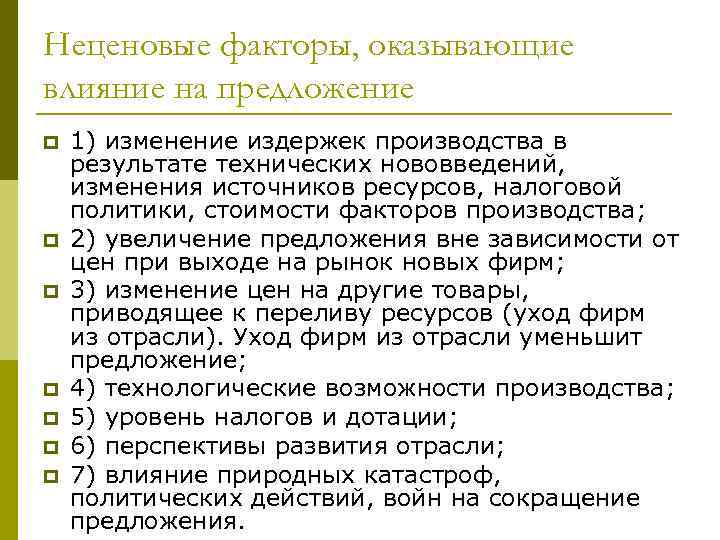 Неценовые факторы, оказывающие влияние на предложение

1) изменение издержек производства в результате технических нововведений, изменения источников ресурсов, налоговой политики, стоимости факторов производства;

2) увеличение предложения вне зависимости от цен при выходе на рынок новых фирм;

3) изменение цен на другие товары, приводящее к переливу ресурсов (уход фирм из отрасли). Уход фирм из отрасли уменьшит предложение;

4) технологические возможности производства;

5) уровень налогов и дотации;

6) перспективы развития отрасли;

7) влияние природных катастроф, политических действий, войн на сокращение предложения.